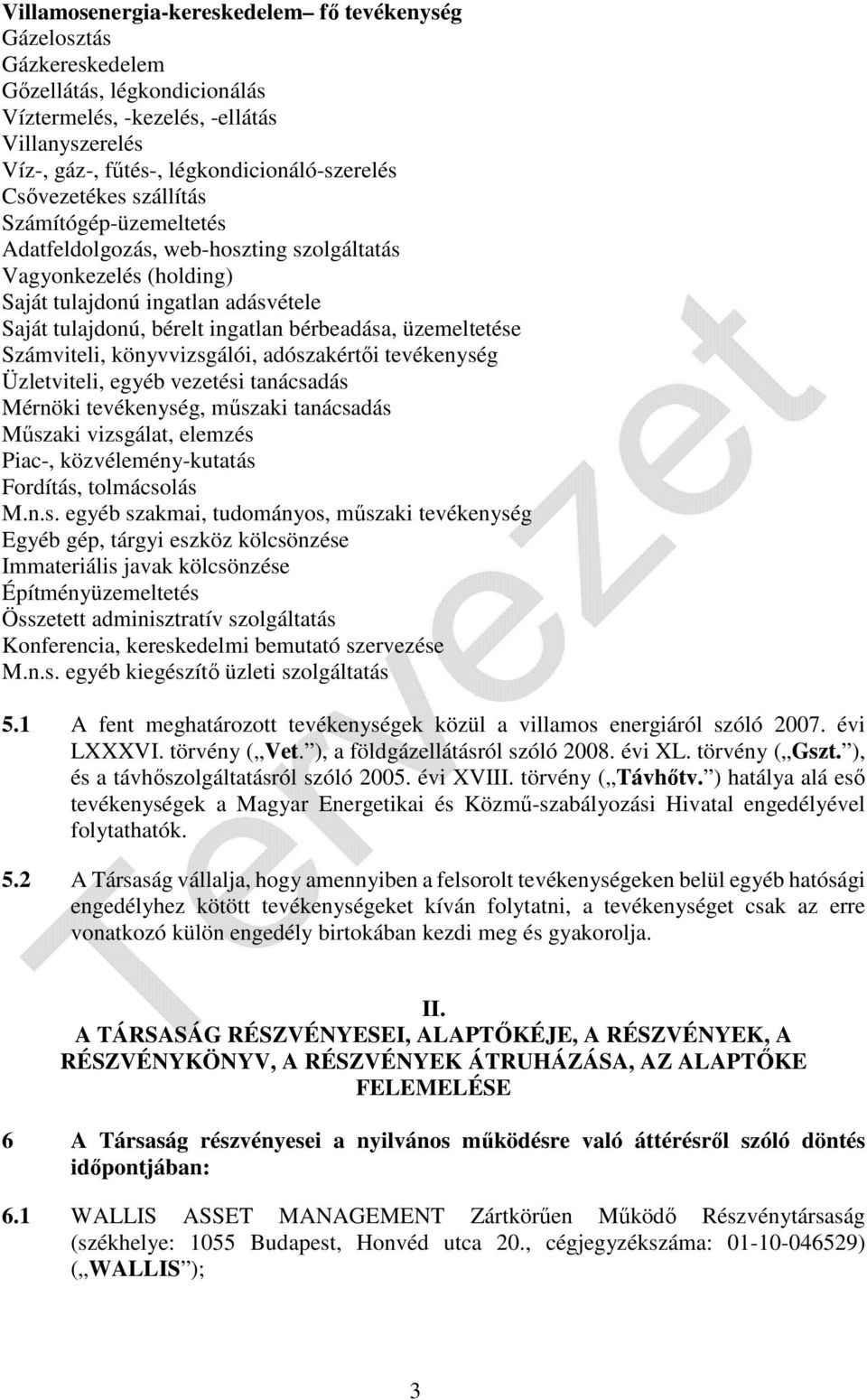 Villamosenergia-kereskedelem– fő tevékenység
Gázelosztás
Gázkereskedelem
Gőzellátás, légkondicionálás
Víztermelés, -kezelés, -ellátás
Villanyszerelés
Víz-, gáz-, fűtés-, légkondicionáló-szerelés
Csővezetékes szállítás
Számítógép-üzemeltetés
Adatfeldolgozás, web-hoszting szolgáltatás
Vagyonkezelés (holding)
Saját tulajdonú ingatlan adásvétele
Saját tulajdonú, bérelt ingatlan bérbeadása, üzemeltetése
Számviteli, könyvvizsgálói, adószakértői tevékenység
Üzletviteli, egyéb vezetési tanácsadás
Mérnöki tevékenység, műszaki tanácsadás
Műszaki vizsgálat, elemzés
Piac-, közvélemény-kutatás
Fordítás, tolmácsolás
M.n.s. egyéb szakmai, tudományos, műszaki tevékenység
Egyéb gép, tárgyi eszköz kölcsönzése
Immateriális javak kölcsönzése
Építményüzemeltetés
Összetett adminisztratív szolgáltatás
Konferencia, kereskedelmi bemutató szervezése
M.n.s. egyéb kiegészítő üzleti szolgáltatás

5.1 A fent meghatározott tevékenységek közül a villamos energiáról szóló 2007. évi LXXXVI. törvény („Vet.”), a földgázellátásról szóló 2008. évi XL. törvény („Gszt.”), és a távhőszolgáltatásról szóló 2005. évi XVIII. törvény („Távhőtv.”) hatálya alá eső tevékenységek a Magyar Energetikai és Közmű-szabályozási Hivatal engedélyével folytathatók.

5.2 A Társaság vállalja, hogy amennyiben a felsorolt tevékenységeken belül egyéb hatósági engedélyhez kötött tevékenységeket kíván folytatni, a tevékenységet csak az erre vonatkozó külön engedély birtokában kezdi meg és gyakorolja.

II.
A TÁRSASÁG RÉSZVÉNYESEI, ALAPTŐKÉJE, A RÉSZVÉNYEK, A RÉSZVÉNYKÖNYV, A RÉSZVÉNYEK ÁTRUHÁZÁSA, AZ ALAPTŐKE FELEMELÉSE

6 A Társaság részvényesei a nyilvános működésre való áttérésről szóló döntés időpontjában:

6.1 WALLIS ASSET MANAGEMENT Zártkörűen Működő Részvénytársaság (székhelye: 1055 Budapest, Honvéd utca 20., cégjegyzékszáma: 01-10-046529) („WALLIS”);

3

Tervezet